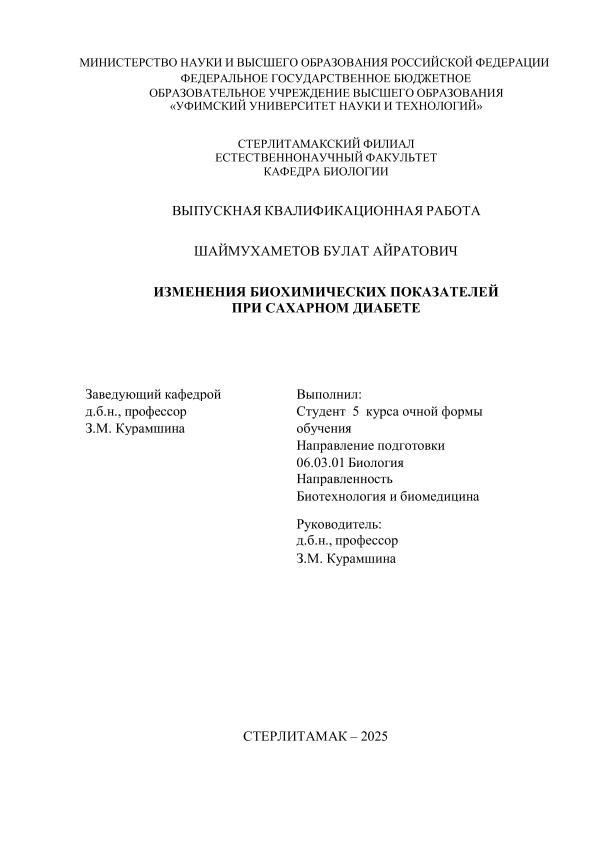 МИНИСТЕРСТВО НАУКИ И ВЫСШЕГО ОБРАЗОВАНИЯ РОССИЙСКОЙ ФЕДЕРАЦИИ
ФЕДЕРАЛЬНОЕ ГОСУДАРСТВЕННОЕ БЮДЖЕТНОЕ
ОБРАЗОВАТЕЛЬНОЕ УЧРЕЖДЕНИЕ ВЫСШЕГО ОБРАЗОВАНИЯ
«УФИМСКИЙ УНИВЕРСИТЕТ НАУКИ И ТЕХНОЛОГИЙ»

СТЕРЛИТАМАКСКИЙ ФИЛИАЛ
ЕСТЕСТВЕННОНАУЧНЫЙ ФАКУЛЬТЕТ
КАФЕДРА БИОЛОГИИ

ВЫПУСКНАЯ КВАЛИФИКАЦИОННАЯ РАБОТА

ШАЙМУХАМЕТОВ БУЛАТ АЙРАТОВИЧ

ИЗМЕНЕНИЯ БИОХИМИЧЕСКИХ ПОКАЗАТЕЛЕЙ
ПРИ САХАРНОМ ДИАБЕТЕ

Заведующий кафедрой
д.б.н., профессор
З.М. Курамшина

Выполнил:
Студент 5 курса очной формы обучения
Направление подготовки
06.03.01 Биология
Направленность
Биотехнология и биомедицина

Руководитель:
д.б.н., профессор
З.М. Курамшина

СТЕРЛИТАМАК – 2025